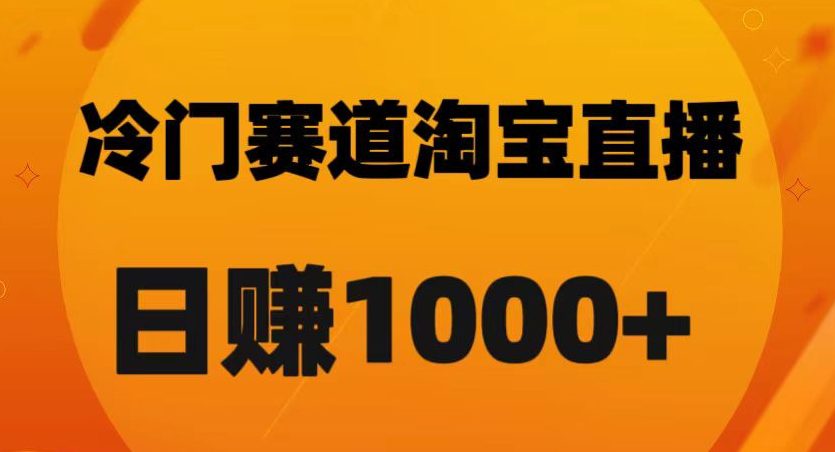 冷门赛道淘宝直播

日赚1000+